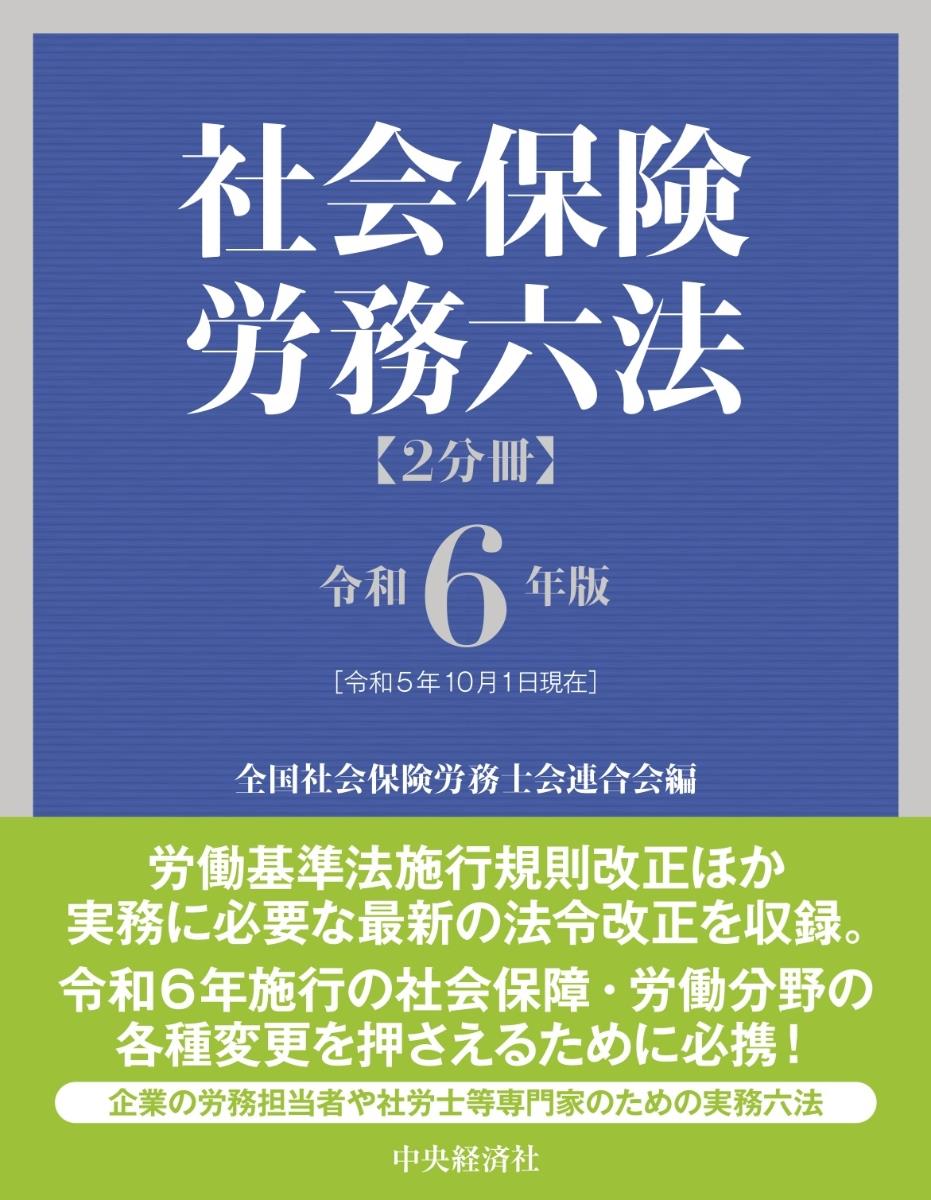 社会保険
労務六法
【2分冊】

令和 6 年版

［令和5年10月1日現在］

全国社会保険労務士会連合会編

労働基準法施行規則改正ほか
実務に必要な最新の法令改正を収録。
令和６年施行の社会保障・労働分野の
各種変更を押さえるために必携！

企業の労務担当者や社労士等専門家のための実務六法

中央経済社